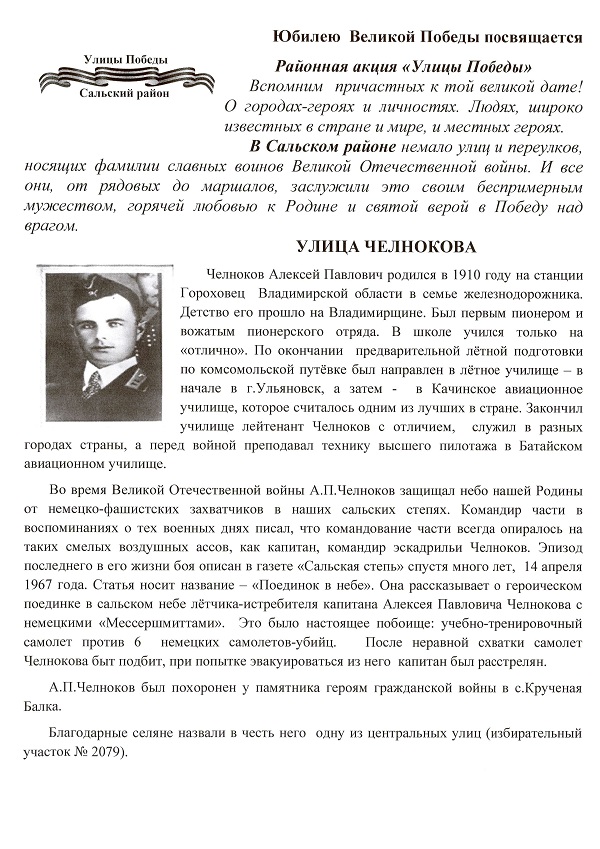 Юбилею Великой Победы посвящается

Улицы Победы
Сальский район

Районная акция «Улицы Победы»

Вспомним причастных к той великой дате! О городах-героях и личностях. Людях, широко известных в стране и мире, и местных героях.

В Сальском районе немало улиц и переулков, носящих фамилии славных воинов Великой Отечественной войны. И все они, от рядовых до маршалов, заслужили это своим беспримерным мужеством, горячей любовью к Родине и святой верой в Победу над врагом.

УЛИЦА ЧЕЛНОКОВА

Челноков Алексей Павлович родился в 1910 году на станции Гороховец Владимирской области в семье железнодорожника. Детство его прошло на Владимирщине. Был первым пионером и вожатым пионерского отряда. В школе учился только на «отлично». По окончании предварительной лётной подготовки по комсомольской путёвке был направлен в лётное училище – в начале в г.Ульяновск, а затем - в Качинское авиационное училище, которое считалось одним из лучших в стране. Закончил училище лейтенант Челноков с отличием, служил в разных городах страны, а перед войной преподавал технику высшего пилотажа в Батайском авиационном училище.

Во время Великой Отечественной войны А.П.Челноков защищал небо нашей Родины от немецко-фашистских захватчиков в наших сальских степях. Командир части в воспоминаниях о тех военных днях писал, что командование части всегда опиралось на таких смелых воздушных ассов, как капитан, командир эскадрильи Челноков. Эпизод последнего в его жизни боя описан в газете «Сальская степь» спустя много лет, 14 апреля 1967 года. Статья носит название – «Поединок в небе». Она рассказывает о героическом поединке в сальском небе лётчика-истребителя капитана Алексея Павловича Челнокова с немецкими «Мессершмиттами». Это было настоящее побоище: учебно-тренировочный самолет против 6 немецких самолетов-убийц. После неравной схватки самолет Челнокова быт подбит, при попытке эвакуироваться из него капитан был расстрелян.

А.П.Челноков был похоронен у памятника героям гражданской войны в с.Крученая Балка.

Благодарные селяне назвали в честь него одну из центральных улиц (избирательный участок № 2079).